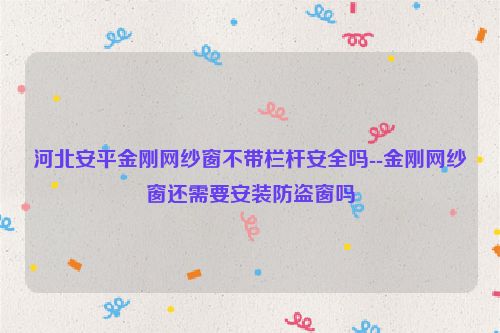 河北安平金刚网纱窗不带栏杆安全吗--金刚网纱窗还需要安装防盗窗吗